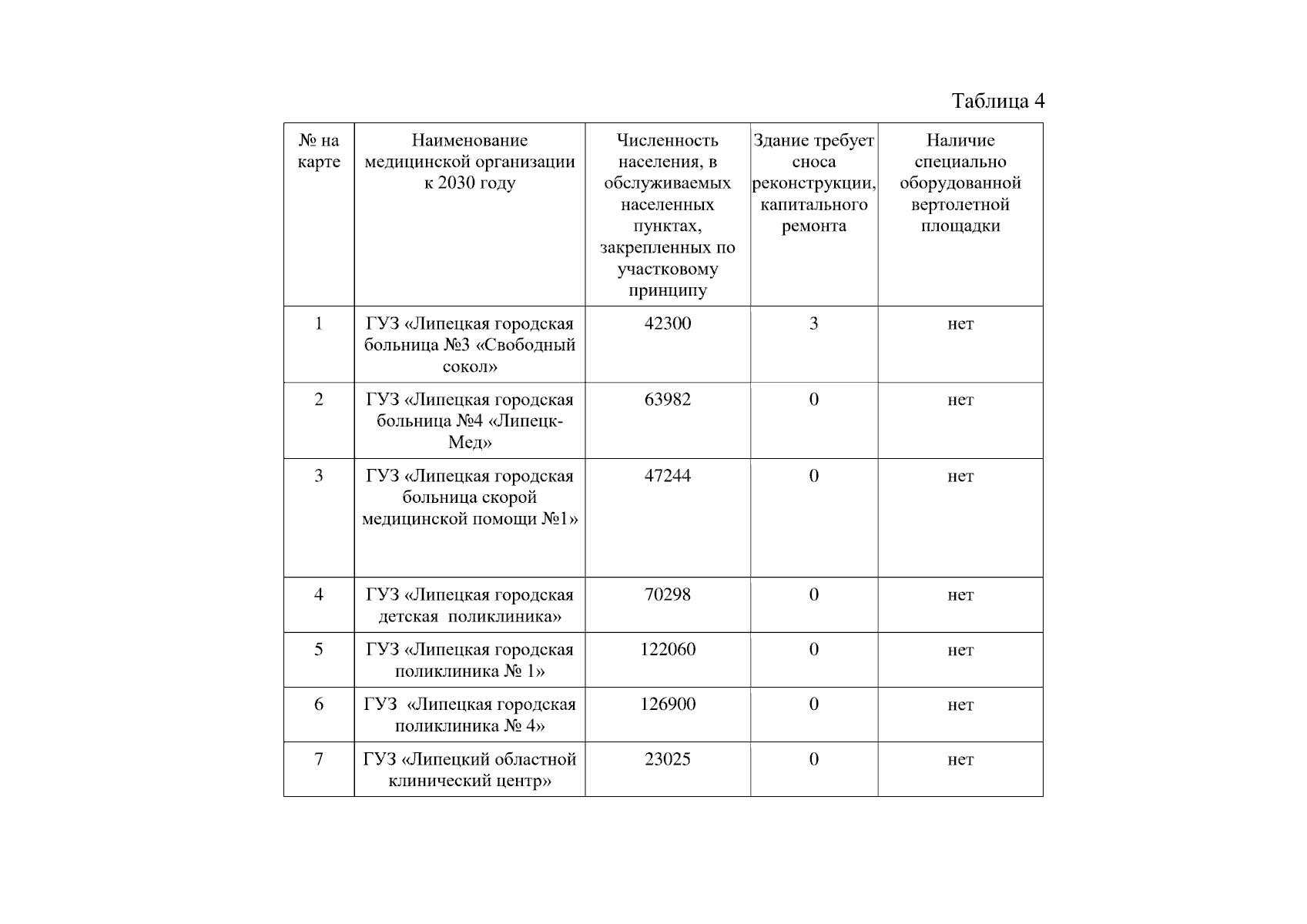 Таблица 4

| № на карте | Наименование медицинской организации к 2030 году | Численность населения, в обслуживаемых населенных пунктах, закрепленных по участковому принципу | Здание требует сноса реконструкции, капитального ремонта | Наличие специально оборудованной вертолетной площадки |
|---|---|---|---|---|
| 1 | ГУЗ «Липецкая городская больница №3 «Свободный сокол» | 42300 | 3 | нет |
| 2 | ГУЗ «Липецкая городская больница №4 «Липецк-Мед» | 63982 | 0 | нет |
| 3 | ГУЗ «Липецкая городская больница скорой медицинской помощи №1» | 47244 | 0 | нет |
| 4 | ГУЗ «Липецкая городская детская поликлиника» | 70298 | 0 | нет |
| 5 | ГУЗ «Липецкая городская поликлиника № 1» | 122060 | 0 | нет |
| 6 | ГУЗ «Липецкая городская поликлиника № 4» | 126900 | 0 | нет |
| 7 | ГУЗ «Липецкий областной клинический центр» | 23025 | 0 | нет |